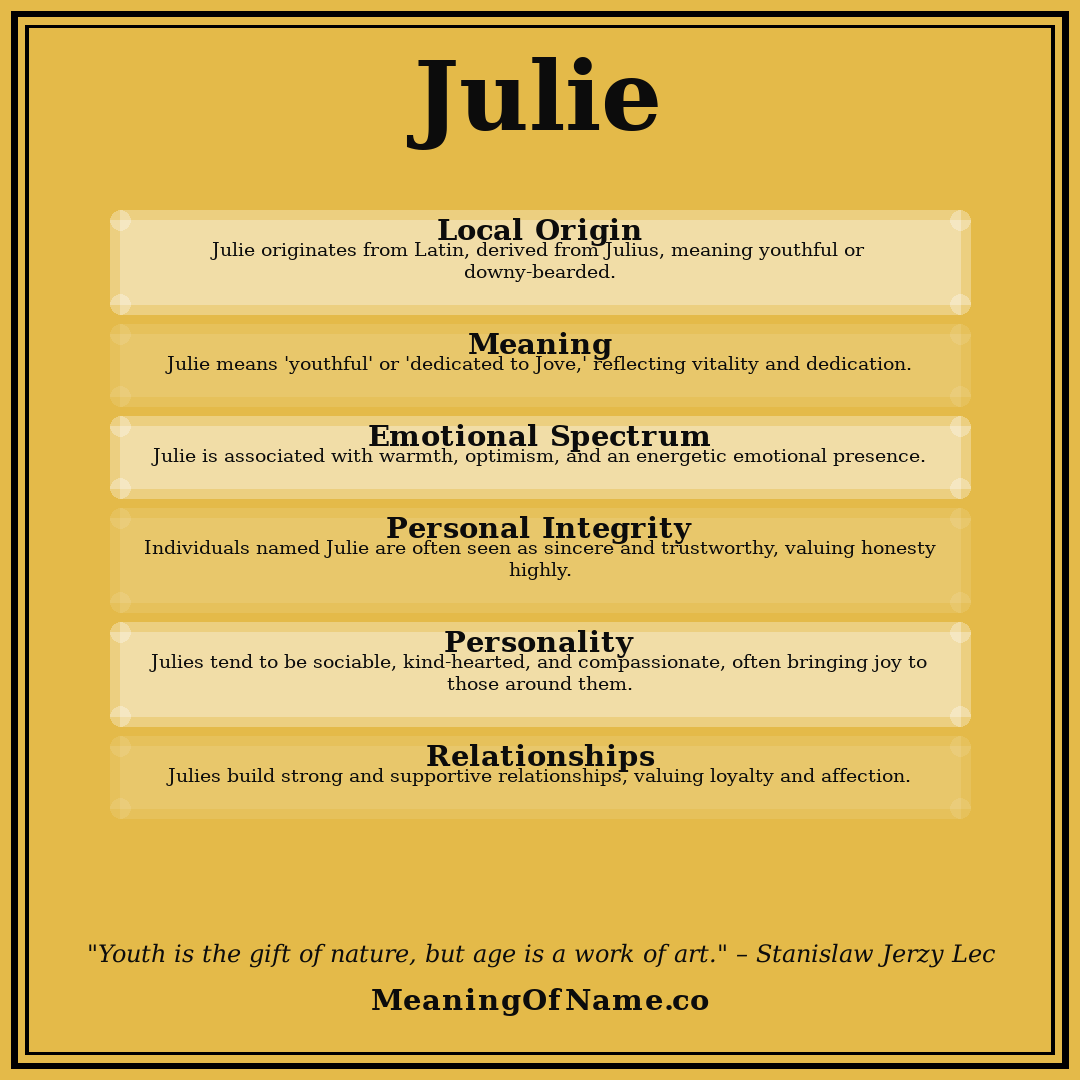 Julie

Local Origin
Julie originates from Latin, derived from Julius, meaning youthful or downy-bearded.

Meaning
Julie means 'youthful' or 'dedicated to Jove,' reflecting vitality and dedication.

Emotional Spectrum
Julie is associated with warmth, optimism, and an energetic emotional presence.

Personal Integrity
Individuals named Julie are often seen as sincere and trustworthy, valuing honesty highly.

Personality
Julies tend to be sociable, kind-hearted, and compassionate, often bringing joy to those around them.

Relationships
Julies build strong and supportive relationships, valuing loyalty and affection.

"Youth is the gift of nature, but age is a work of art." – Stanislaw Jerzy Lec

MeaningOfName.co